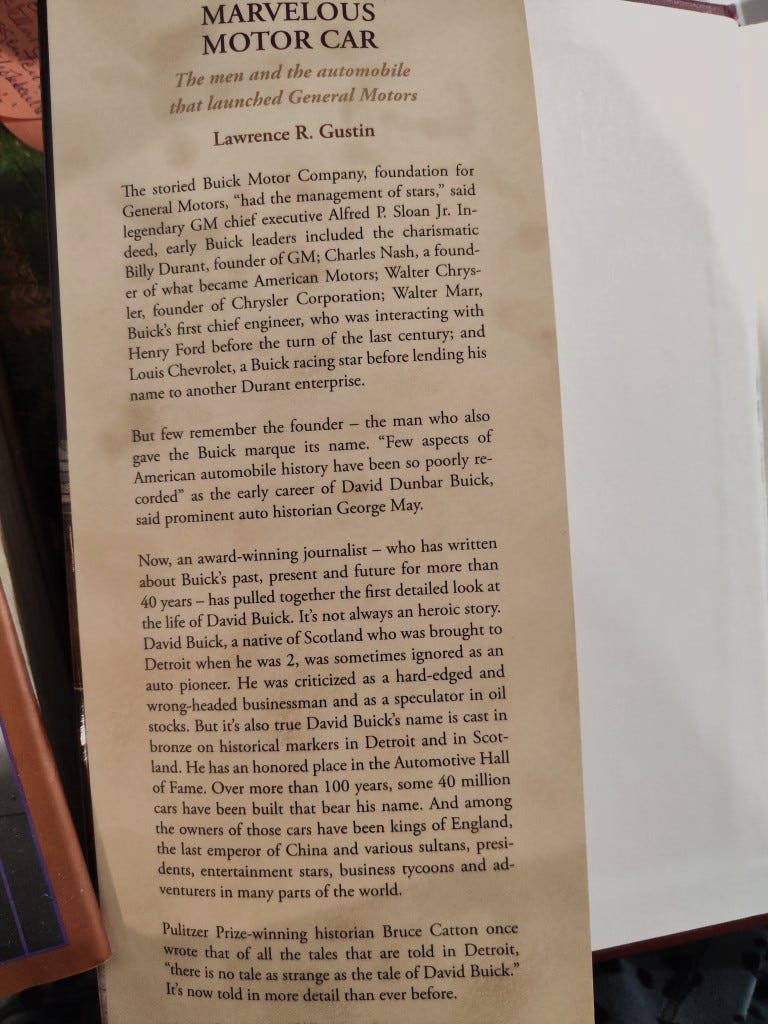 MARVELOUS
MOTOR CAR

The men and the automobile that launched General Motors

Lawrence R. Gustin

The storied Buick Motor Company, foundation for General Motors, "had the management of stars," said legendary GM chief executive Alfred P. Sloan Jr. Indeed, early Buick leaders included the charismatic Billy Durant, founder of GM; Charles Nash, a founder of what became American Motors; Walter Chrysler, founder of Chrysler Corporation; Walter Marr, Buick's first chief engineer, who was interacting with Henry Ford before the turn of the last century; and Louis Chevrolet, a Buick racing star before lending his name to another Durant enterprise.

But few remember the founder – the man who also gave the Buick marque its name. "Few aspects of American automobile history have been so poorly recorded" as the early career of David Dunbar Buick, said prominent auto historian George May.

Now, an award-winning journalist – who has written about Buick's past, present and future for more than 40 years – has pulled together the first detailed look at the life of David Buick. It's not always an heroic story. David Buick, a native of Scotland who was brought to Detroit when he was 2, was sometimes ignored as an auto pioneer. He was criticized as a hard-edged and wrong-headed businessman and as a speculator in oil stocks. But it's also true David Buick's name is cast in bronze on historical markers in Detroit and in Scotland. He has an honored place in the Automotive Hall of Fame. Over more than 100 years, some 40 million cars have been built that bear his name. And among the owners of those cars have been kings of England, the last emperor of China and various sultans, presidents, entertainment stars, business tycoons and adventurers in many parts of the world.

Pulitzer Prize-winning historian Bruce Catton once wrote that of all the tales that are told in Detroit, "there is no tale as strange as the tale of David Buick." It's now told in more detail than ever before.